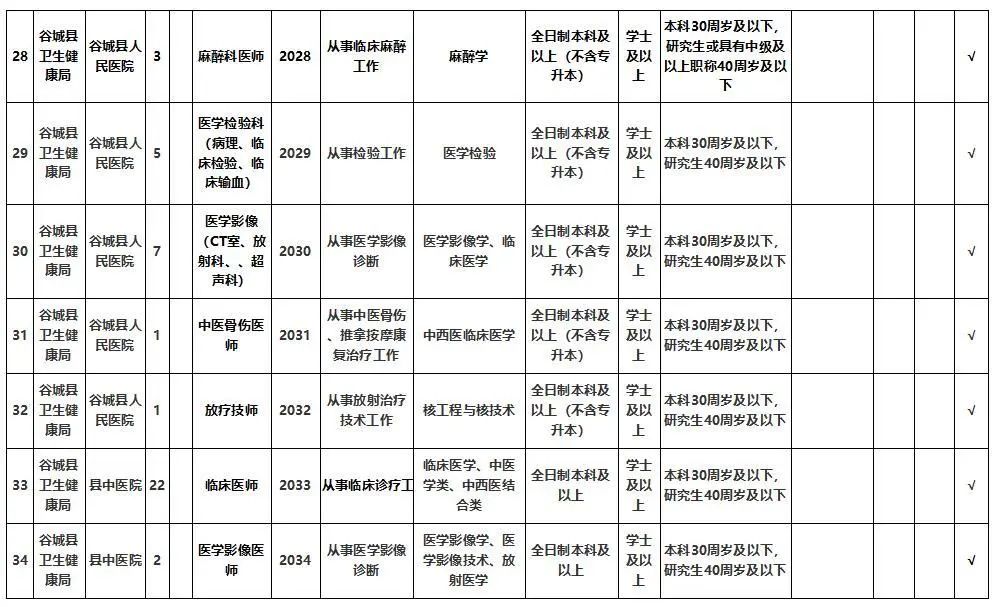 | 28 | 谷城县卫生健康局 | 谷城县人民医院 | 3 |  | 麻醉科医师 | 2028 | 从事临床麻醉工作 | 麻醉学 | 全日制本科及以上（不含专升本） | 学士及以上 | 本科30周岁及以下，研究生或具有中级及以上职称40周岁及以下 |  |  |  | √ |
|---|---|---|---|---|---|---|---|---|---|---|---|---|---|---|---|
| 29 | 谷城县卫生健康局 | 谷城县人民医院 | 5 |  | 医学检验科（病理、临床检验、临床输血） | 2029 | 从事检验工作 | 医学检验 | 全日制本科及以上（不含专升本） | 学士及以上 | 本科30周岁及以下，研究生40周岁及以下 |  |  |  | √ |
| 30 | 谷城县卫生健康局 | 谷城县人民医院 | 7 |  | 医学影像（CT室、放射科、、超声科） | 2030 | 从事医学影像诊断 | 医学影像学、临床医学 | 全日制本科及以上（不含专升本） | 学士及以上 | 本科30周岁及以下，研究生40周岁及以下 |  |  |  | √ |
| 31 | 谷城县卫生健康局 | 谷城县人民医院 | 1 |  | 中医骨伤医师 | 2031 | 从事中医骨伤、推拿按摩康复治疗工作 | 中西医临床医学 | 全日制本科及以上（不含专升本） | 学士及以上 | 本科30周岁及以下，研究生40周岁及以下 |  |  |  | √ |
| 32 | 谷城县卫生健康局 | 谷城县人民医院 | 1 |  | 放疗技师 | 2032 | 从事放射治疗技术工作 | 核工程与核技术 | 全日制本科及以上（不含专升本） | 学士及以上 | 本科30周岁及以下，研究生40周岁及以下 |  |  |  | √ |
| 33 | 谷城县卫生健康局 | 县中医院 | 22 |  | 临床医师 | 2033 | 从事临床诊疗工 | 临床医学、中医学类、中西医结合类 | 全日制本科及以上 | 学士及以上 | 本科30周岁及以下，研究生40周岁及以下 |  |  |  | √ |
| 34 | 谷城县卫生健康局 | 县中医院 | 2 |  | 医学影像医师 | 2034 | 从事医学影像诊断 | 医学影像学、医学影像技术、放射医学 | 全日制本科及以上 | 学士及以上 | 本科30周岁及以下，研究生40周岁及以下 |  |  |  | √ |